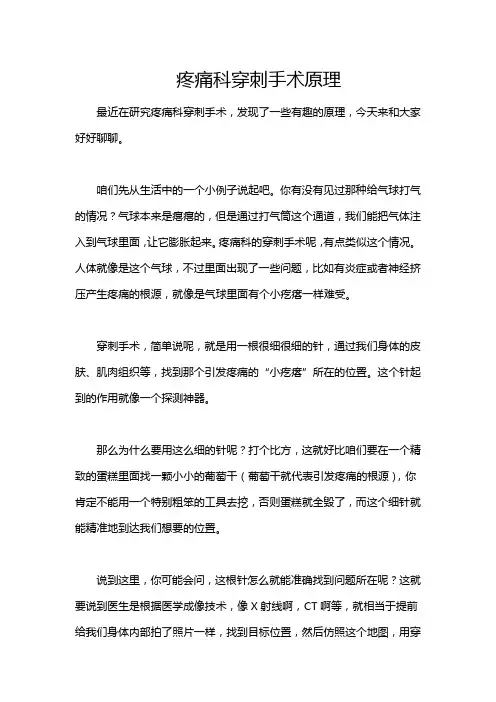 疼痛科穿刺手术原理

最近在研究疼痛科穿刺手术，发现了一些有趣的原理，今天来和大家好好聊聊。

咱们先从生活中的一个小例子说起吧。你有没有见过那种给气球打气的情况？气球本来是瘪瘪的，但是通过打气筒这个通道，我们能把气体注入到气球里面，让它膨胀起来。疼痛科的穿刺手术呢，有点类似这个情况。人体就像是这个气球，不过里面出现了一些问题，比如有炎症或者神经挤压产生疼痛的根源，就像是气球里面有个小疙瘩一样难受。

穿刺手术，简单说呢，就是用一根很细很细的针，通过我们身体的皮肤、肌肉组织等，找到那个引发疼痛的“小疙瘩”所在的位置。这个针起到的作用就像一个探测神器。

那么为什么要用这么细的针呢？打个比方，这就好比咱们要在一个精致的蛋糕里面找一颗小小的葡萄干（葡萄干就代表引发疼痛的根源），你肯定不能用一个特别粗笨的工具去挖，否则蛋糕就全毁了，而这个细针就能精准地到达我们想要的位置。

说到这里，你可能会问，这根针怎么就能准确找到问题所在呢？这就要说到医生是根据医学成像技术，像 X 射线啊，CT 啊等，就相当于提前给我们身体内部拍了照片一样，找到目标位置，然后仿照这个地图，用穿